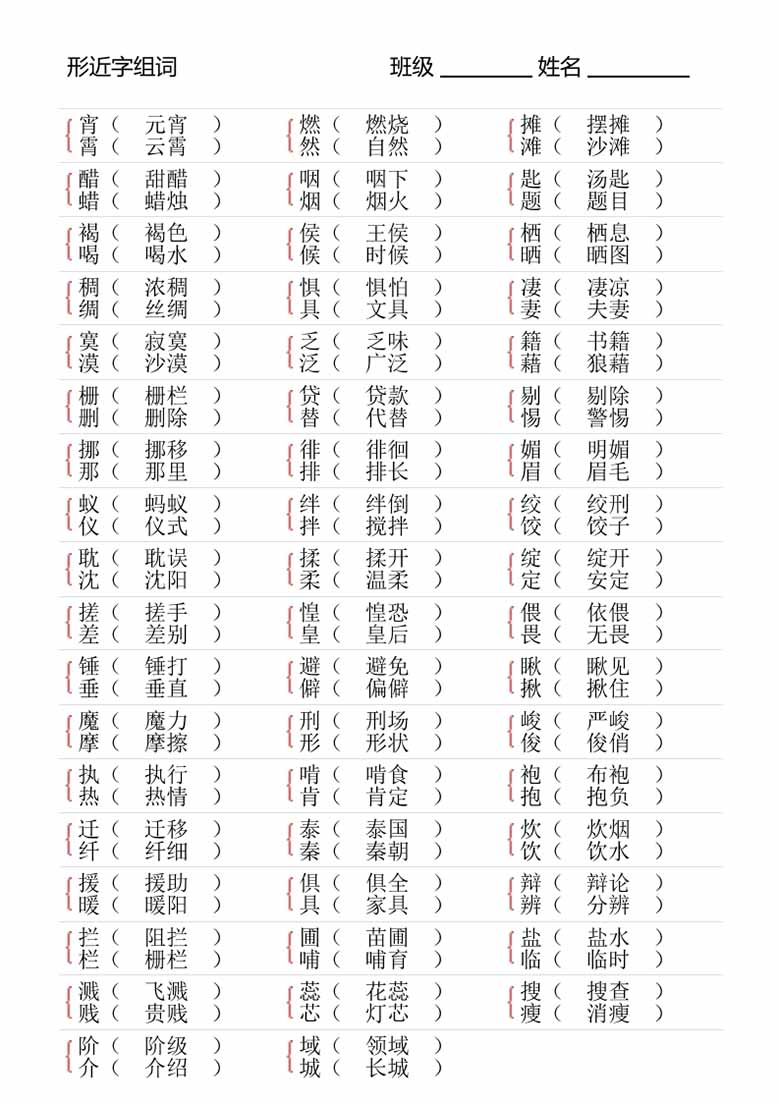 形近字组词　　班级 ________ 姓名 ________

宵（ 元宵 ）
霄（ 云霄 ）

醋（ 甜醋 ）
蜡（ 蜡烛 ）

褐（ 褐色 ）
喝（ 喝水 ）

稠（ 浓稠 ）
绸（ 丝绸 ）

寞（ 寂寞 ）
漠（ 沙漠 ）

栅（ 栅栏 ）
删（ 删除 ）

挪（ 挪移 ）
那（ 那里 ）

蚁（ 蚂蚁 ）
仪（ 仪式 ）

耽（ 耽误 ）
沈（ 沈阳 ）

搓（ 搓手 ）
差（ 差别 ）

锤（ 锤打 ）
垂（ 垂直 ）

魔（ 魔力 ）
摩（ 摩擦 ）

执（ 执行 ）
热（ 热情 ）

迁（ 迁移 ）
纤（ 纤细 ）

援（ 援助 ）
暖（ 暖阳 ）

拦（ 阻拦 ）
栏（ 栅栏 ）

溅（ 飞溅 ）
贱（ 贵贱 ）

阶（ 阶级 ）
介（ 介绍 ）

燃（ 燃烧 ）
然（ 自然 ）

咽（ 咽下 ）
烟（ 烟火 ）

侯（ 王侯 ）
候（ 时候 ）

惧（ 惧怕 ）
具（ 文具 ）

乏（ 乏味 ）
泛（ 广泛 ）

贷（ 贷款 ）
替（ 代替 ）

徘（ 徘徊 ）
排（ 排长 ）

绊（ 绊倒 ）
拌（ 搅拌 ）

揉（ 揉开 ）
柔（ 温柔 ）

惶（ 惶恐 ）
皇（ 皇后 ）

避（ 避免 ）
僻（ 偏僻 ）

刑（ 刑场 ）
形（ 形状 ）

啃（ 啃食 ）
肯（ 肯定 ）

泰（ 泰国 ）
秦（ 秦朝 ）

俱（ 俱全 ）
具（ 家具 ）

圃（ 苗圃 ）
哺（ 哺育 ）

蕊（ 花蕊 ）
芯（ 灯芯 ）

域（ 领域 ）
城（ 长城 ）

摊（ 摆摊 ）
滩（ 沙滩 ）

匙（ 汤匙 ）
题（ 题目 ）

栖（ 栖息 ）
晒（ 晒图 ）

凄（ 凄凉 ）
妻（ 夫妻 ）

籍（ 书籍 ）
藉（ 狼藉 ）

剔（ 剔除 ）
惕（ 警惕 ）

媚（ 明媚 ）
眉（ 眉毛 ）

绞（ 绞刑 ）
饺（ 饺子 ）

绽（ 绽开 ）
定（ 安定 ）

偎（ 依偎 ）
畏（ 无畏 ）

瞅（ 瞅见 ）
揪（ 揪住 ）

峻（ 严峻 ）
俊（ 俊俏 ）

袍（ 布袍 ）
抱（ 抱负 ）

炊（ 炊烟 ）
饮（ 饮水 ）

辩（ 辩论 ）
辨（ 分辨 ）

盐（ 盐水 ）
临（ 临时 ）

搜（ 搜查 ）
瘦（ 消瘦 ）